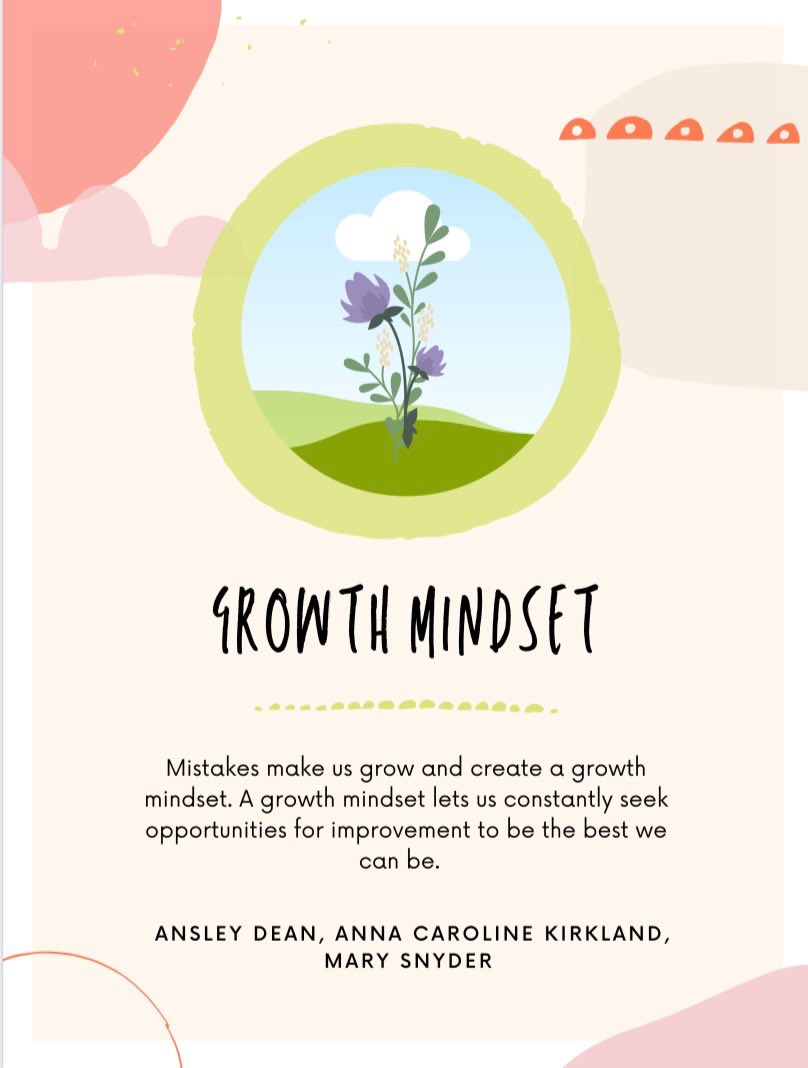 GROWTH MINDSET

Mistakes make us grow and create a growth mindset. A growth mindset lets us constantly seek opportunities for improvement to be the best we can be.

ANSLEY DEAN, ANNA CAROLINE KIRKLAND,
MARY SNYDER